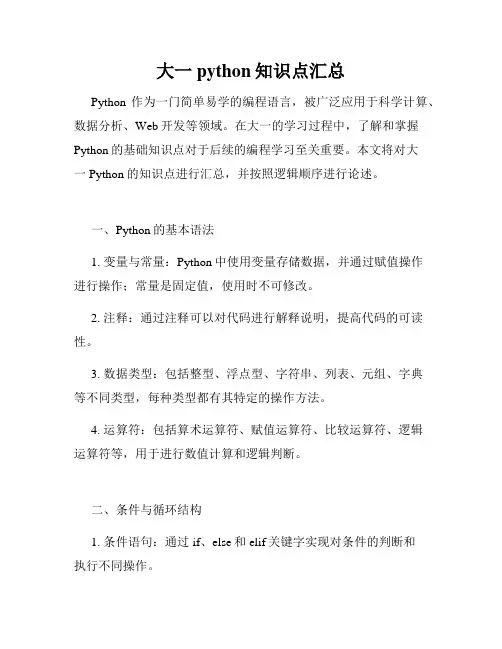 大一 python 知识点汇总

Python 作为一门简单易学的编程语言，被广泛应用于科学计算、数据分析、Web 开发等领域。在大一的学习过程中，了解和掌握 Python 的基础知识点对于后续的编程学习至关重要。本文将对大一 Python 的知识点进行汇总，并按照逻辑顺序进行论述。

一、Python 的基本语法

1. 变量与常量：Python 中使用变量存储数据，并通过赋值操作进行操作；常量是固定值，使用时不可修改。

2. 注释：通过注释可以对代码进行解释说明，提高代码的可读性。

3. 数据类型：包括整型、浮点型、字符串、列表、元组、字典等不同类型，每种类型都有其特定的操作方法。

4. 运算符：包括算术运算符、赋值运算符、比较运算符、逻辑运算符等，用于进行数值计算和逻辑判断。

二、条件与循环结构

1. 条件语句：通过 if、else 和 elif 关键字实现对条件的判断和执行不同操作。